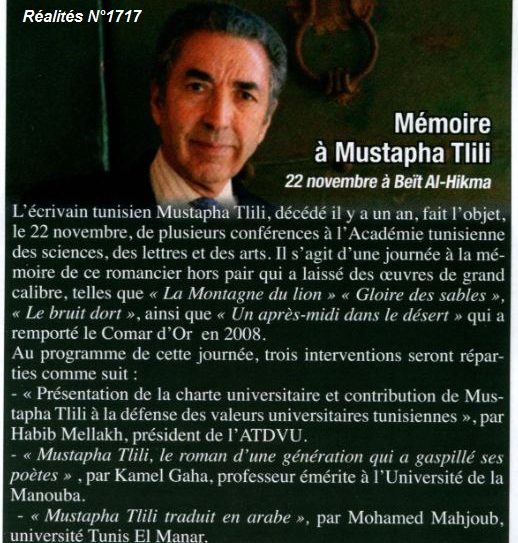 Réalités N°1717

Mémoire à Mustapha Tlili

22 novembre à Beït Al-Hikma

L'écrivain tunisien Mustapha Tlili, décédé il y a un an, fait l'objet, le 22 novembre, de plusieurs conférences à l'Académie tunisienne des sciences, des lettres et des arts. Il s'agit d'une journée à la mémoire de ce romancier hors pair qui a laissé des œuvres de grand calibre, telles que « La Montagne du lion » « Gloire des sables », « Le bruit dort », ainsi que « Un après-midi dans le désert » qui a remporté le Comar d'Or en 2008.
Au programme de cette journée, trois interventions seront réparties comme suit :
- « Présentation de la charte universitaire et contribution de Mustapha Tlili à la défense des valeurs universitaires tunisiennes », par Habib Mellakh, président de l'ATDVU.
- « Mustapha Tlili, le roman d'une génération qui a gaspillé ses poètes » , par Kamel Gaha, professeur émérite à l'Université de la Manouba.
- « Mustapha Tlili traduit en arabe », par Mohamed Mahjoub, université Tunis El Manar.